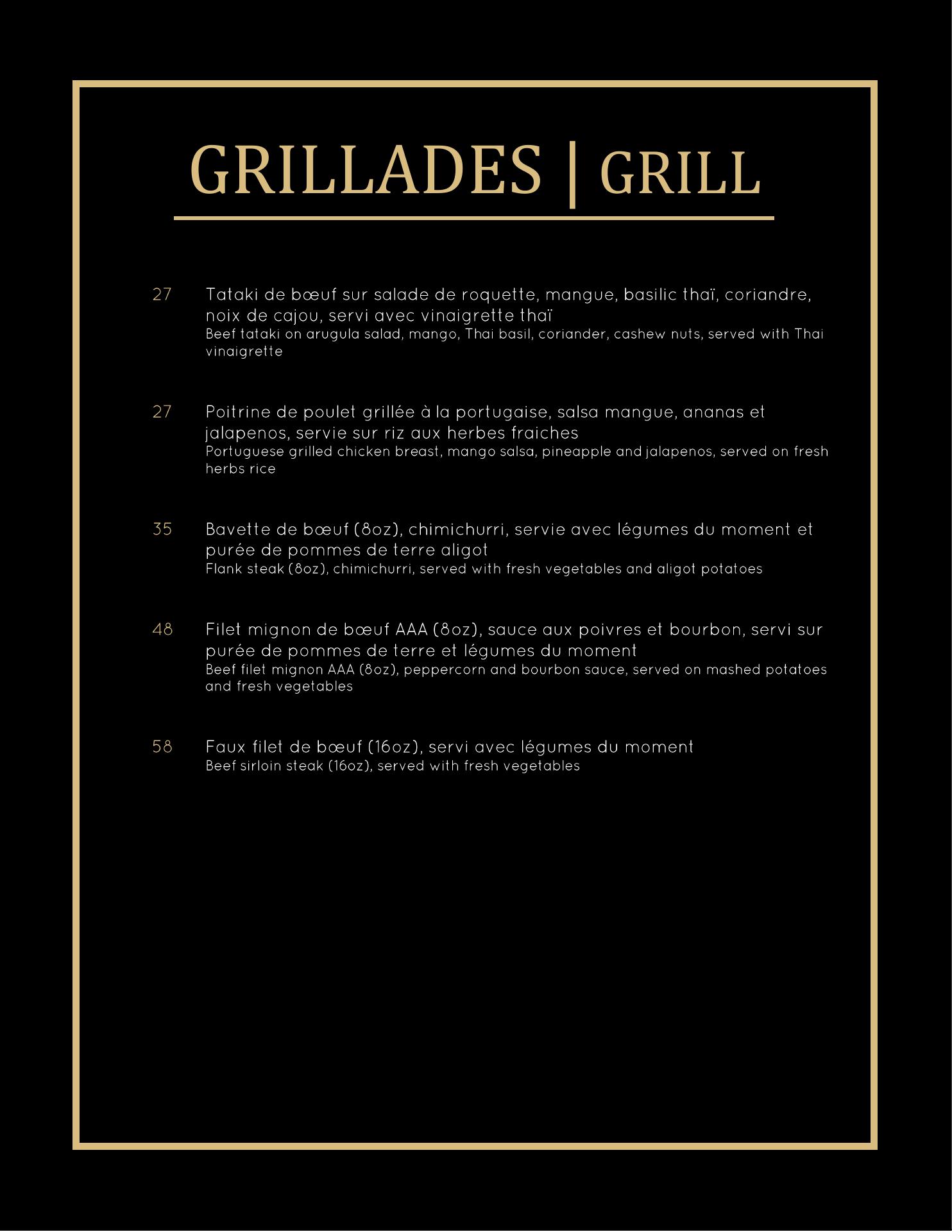 GRILLADES | GRILL

27 Tataki de bœuf sur salade de roquette, mangue, basilic thaï, coriandre, noix de cajou, servi avec vinaigrette thaï
Beef tataki on arugula salad, mango, Thai basil, coriander, cashew nuts, served with Thai vinaigrette

27 Poitrine de poulet grillée à la portugaise, salsa mangue, ananas et jalapenos, servie sur riz aux herbes fraiches
Portuguese grilled chicken breast, mango salsa, pineapple and jalapenos, served on fresh herbs rice

35 Bavette de bœuf (8oz), chimichurri, servie avec légumes du moment et purée de pommes de terre aligot
Flank steak (8oz), chimichurri, served with fresh vegetables and aligot potatoes

48 Filet mignon de bœuf AAA (8oz), sauce aux poivres et bourbon, servi sur purée de pommes de terre et légumes du moment
Beef filet mignon AAA (8oz), peppercorn and bourbon sauce, served on mashed potatoes and fresh vegetables

58 Faux filet de bœuf (16oz), servi avec légumes du moment
Beef sirloin steak (16oz), served with fresh vegetables